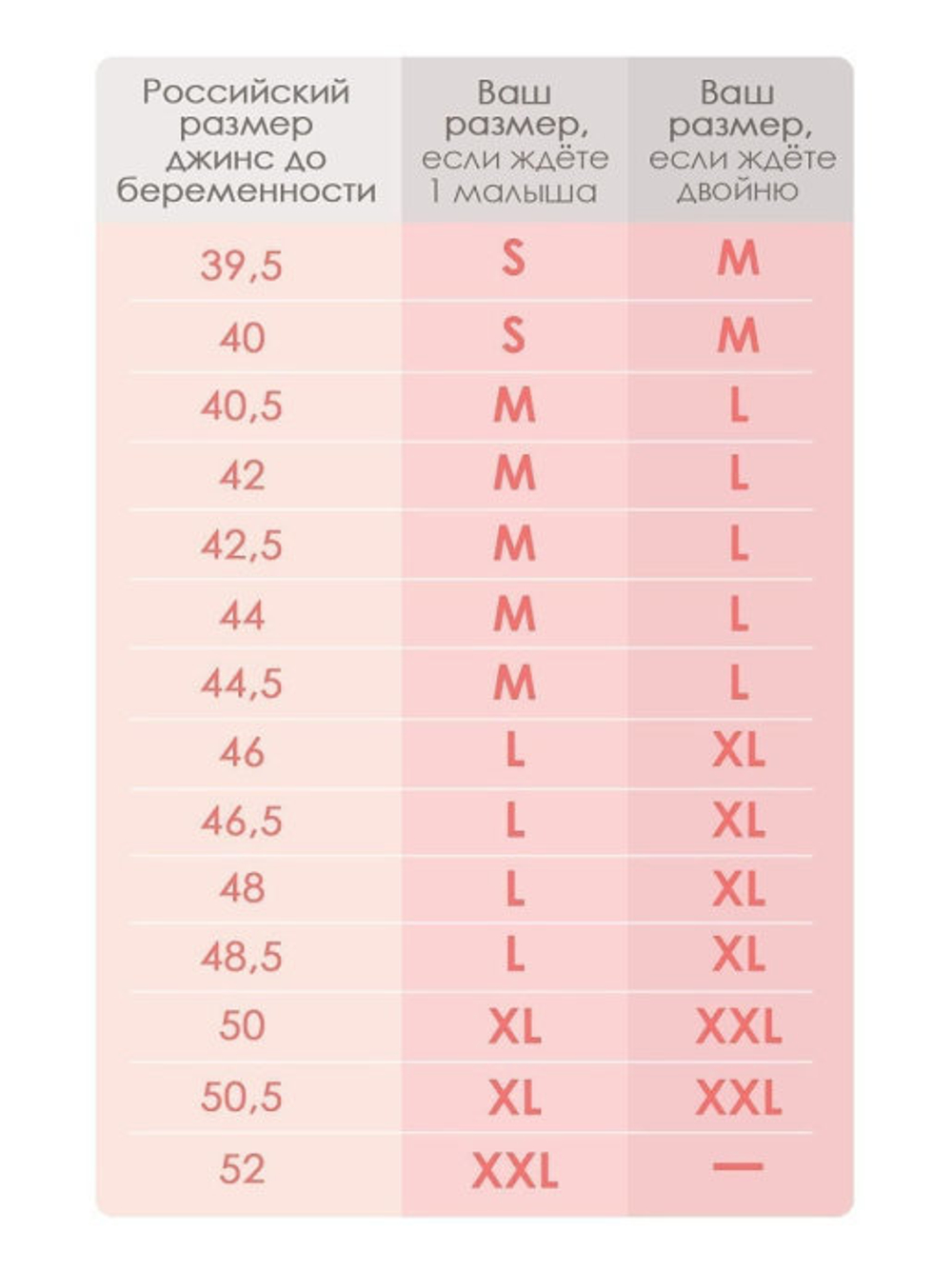 | Российский размер джинс до беременности | Ваш размер, если ждёте 1 малыша | Ваш размер, если ждёте двойню |
|---|---|---|
| 39,5 | S | M |
| 40 | S | M |
| 40,5 | M | L |
| 42 | M | L |
| 42,5 | M | L |
| 44 | M | L |
| 44,5 | M | L |
| 46 | L | XL |
| 46,5 | L | XL |
| 48 | L | XL |
| 48,5 | L | XL |
| 50 | XL | XXL |
| 50,5 | XL | XXL |
| 52 | XXL | — |